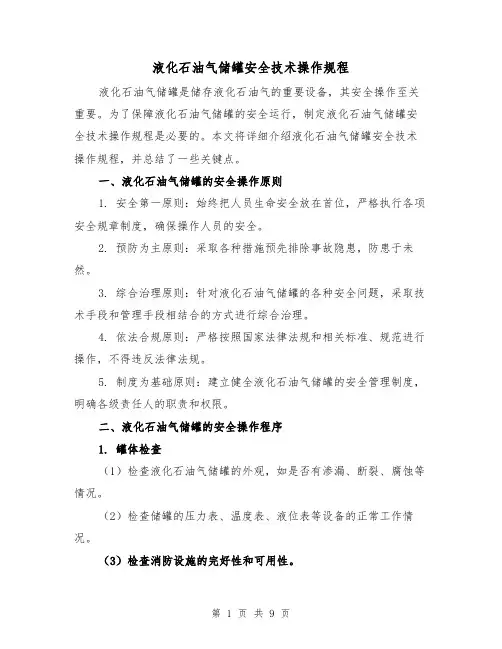 液化石油气储罐安全技术操作规程

液化石油气储罐是储存液化石油气的重要设备，其安全操作至关重要。为了保障液化石油气储罐的安全运行，制定液化石油气储罐安全技术操作规程是必要的。本文将详细介绍液化石油气储罐安全技术操作规程，并总结了一些关键点。

一、液化石油气储罐的安全操作原则

1. 安全第一原则：始终把人员生命安全放在首位，严格执行各项安全规章制度，确保操作人员的安全。

2. 预防为主原则：采取各种措施预先排除事故隐患，防患于未然。

3. 综合治理原则：针对液化石油气储罐的各种安全问题，采取技术手段和管理手段相结合的方式进行综合治理。

4. 依法合规原则：严格按照国家法律法规和相关标准、规范进行操作，不得违反法律法规。

5. 制度为基础原则：建立健全液化石油气储罐的安全管理制度，明确各级责任人的职责和权限。

二、液化石油气储罐的安全操作程序

1. 罐体检查

（1）检查液化石油气储罐的外观，如是否有渗漏、断裂、腐蚀等情况。

（2）检查储罐的压力表、温度表、液位表等设备的正常工作情况。

（3）检查消防设施的完好性和可用性。

第 1 页 共 9 页